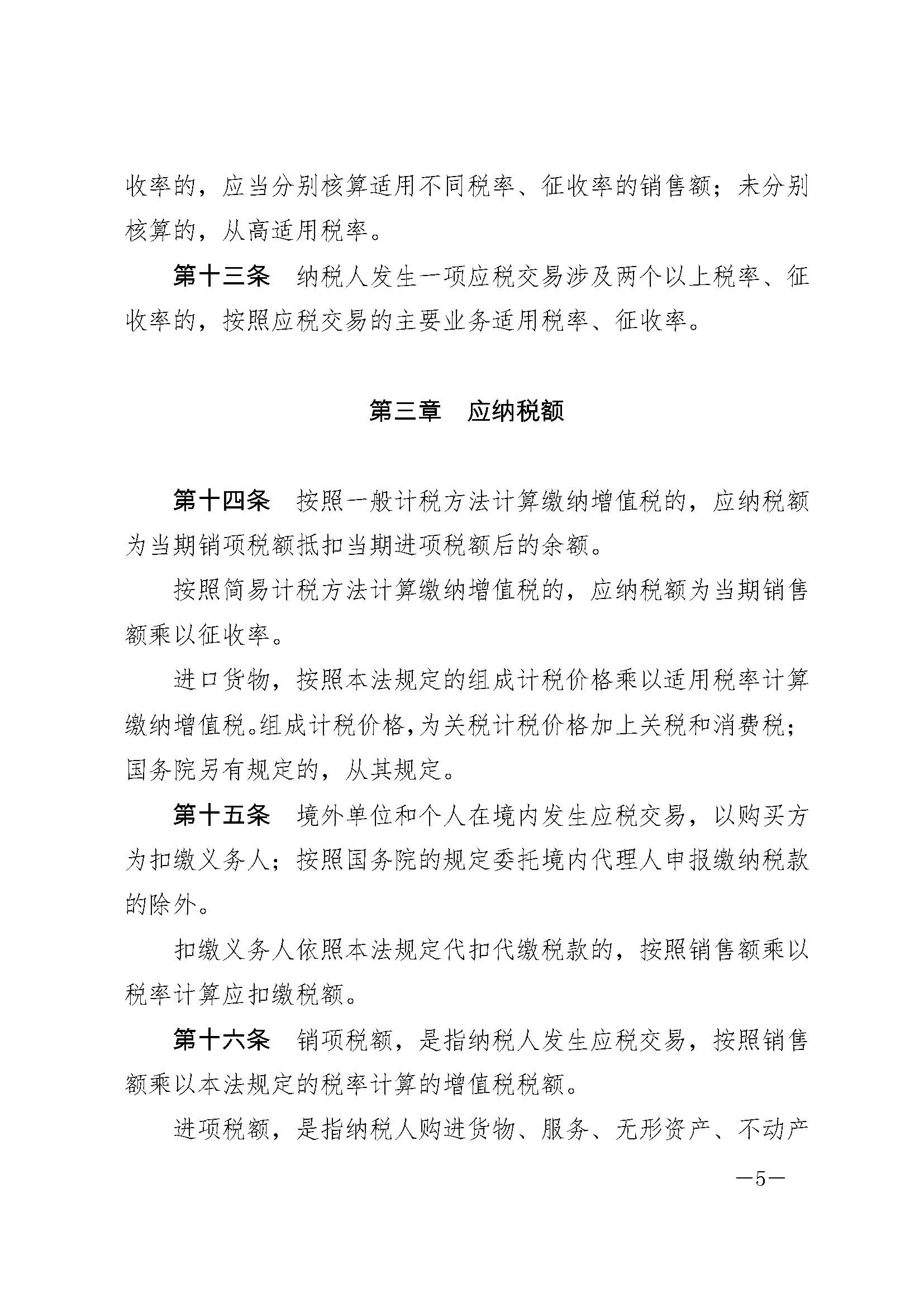 收率的，应当分别核算适用不同税率、征收率的销售额；未分别核算的，从高适用税率。

第十三条　纳税人发生一项应税交易涉及两个以上税率、征收率的，按照应税交易的主要业务适用税率、征收率。

第三章　应纳税额

第十四条　按照一般计税方法计算缴纳增值税的，应纳税额为当期销项税额抵扣当期进项税额后的余额。

按照简易计税方法计算缴纳增值税的，应纳税额为当期销售额乘以征收率。

进口货物，按照本法规定的组成计税价格乘以适用税率计算缴纳增值税。组成计税价格，为关税计税价格加上关税和消费税；国务院另有规定的，从其规定。

第十五条　境外单位和个人在境内发生应税交易，以购买方为扣缴义务人；按照国务院的规定委托境内代理人申报缴纳税款的除外。

扣缴义务人依照本法规定代扣代缴税款的，按照销售额乘以税率计算应扣缴税额。

第十六条　销项税额，是指纳税人发生应税交易，按照销售额乘以本法规定的税率计算的增值税税额。

进项税额，是指纳税人购进货物、服务、无形资产、不动产

—5—